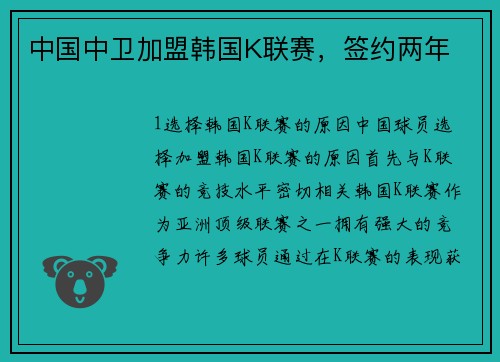 中国中卫加盟韩国K联赛，签约两年

1选择韩国K联赛的原因中国球员选择加盟韩国K联赛的原因首先与K联赛的竞技水平密切相关韩国K联赛作为亚洲顶级联赛之一拥有强大的竞争力许多球员通过在K联赛的表现获